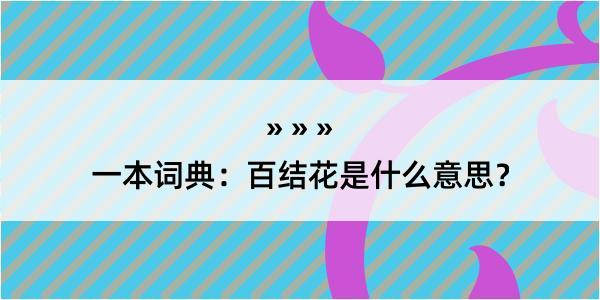 » » »

一本词典：百结花是什么意思？